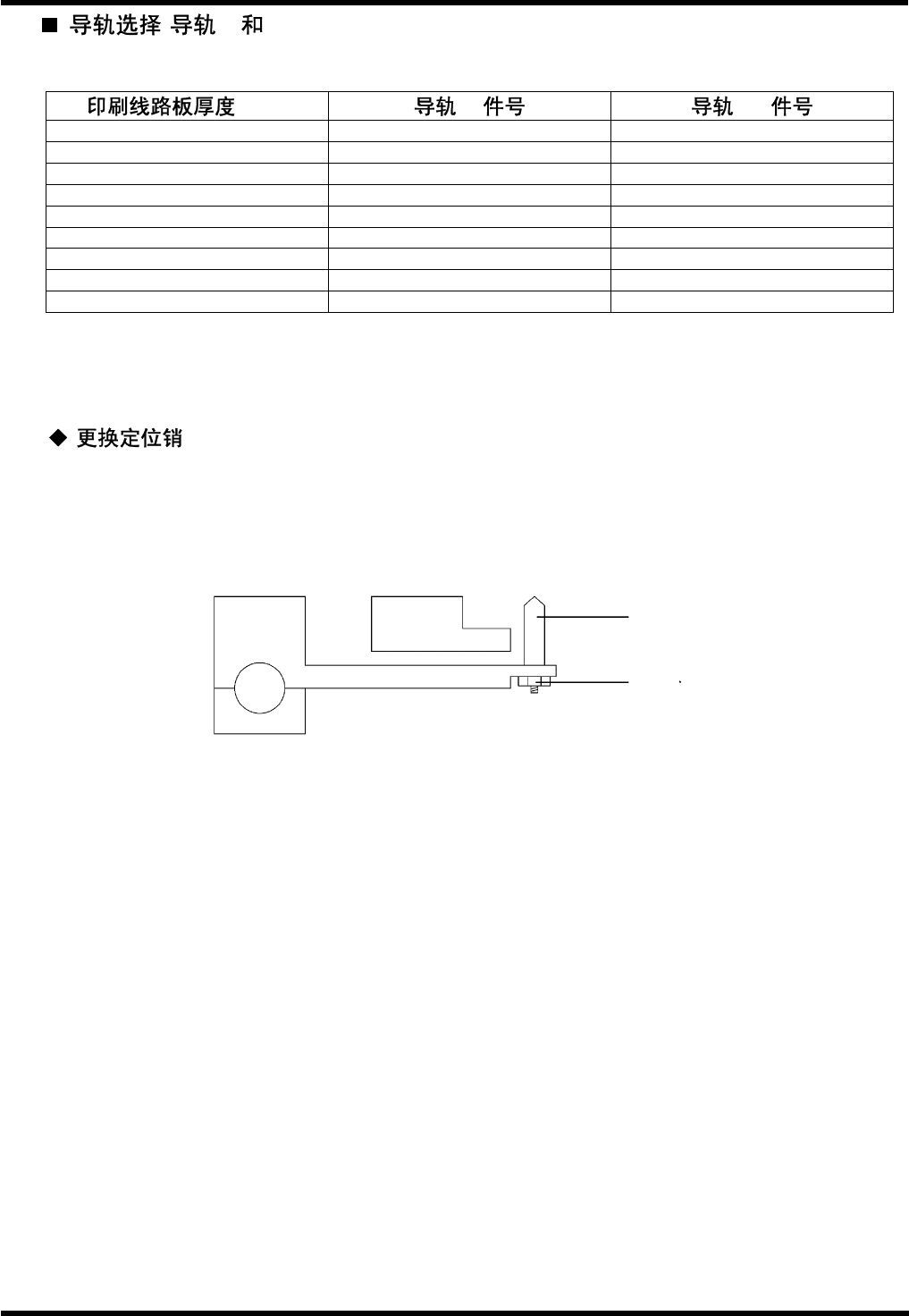 ■ 导轨选择 导轨 和

| 印刷线路板厚度 | 导轨 件号 | 导轨 件号 |
|---|---|---|
| | | |
| | | |
| | | |
| | | |
| | | |
| | | |
| | | |
| | | |
| | | |

◆ 更换定位销